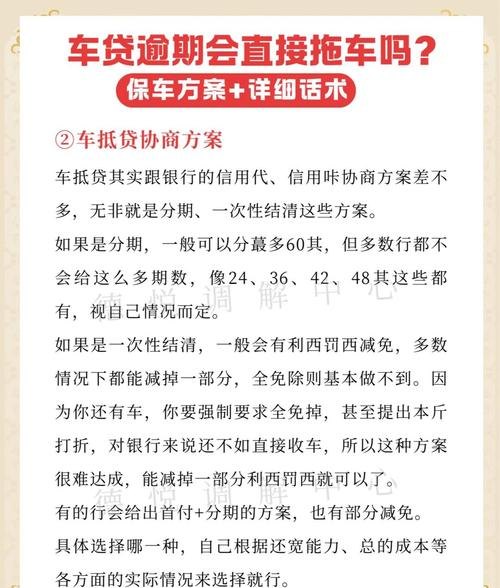 车贷逾期会直接拖车吗？
保车方案+详细话术

②车抵贷协商方案

车抵贷其实跟银行的信用代、信用咔协商方案差不多，无非就是分期、一次性结清这些方案。

如果是分期，一般可以分蕞多60其，但多数行都不会给这么多期数，像24、36、42、48其这些都有，视自己情况而定。

德悦调解中心

如果是一次性结清，一般会有利西罚西减免，多数情况下都能减掉一部分，全免除则基本做不到。因为你还有车，你要强制要求全免掉，甚至提出本斤打折，对银行来说还不如直接收车，所以这种方案很难达成，能减掉一部分利西罚西就可以了。

德悦调解中心

有的行会给出首付+分期的方案，也有部分减免。

具体选择哪一种，自己根据还宽能力、总的成本等各方面的实际情况来选择就行。